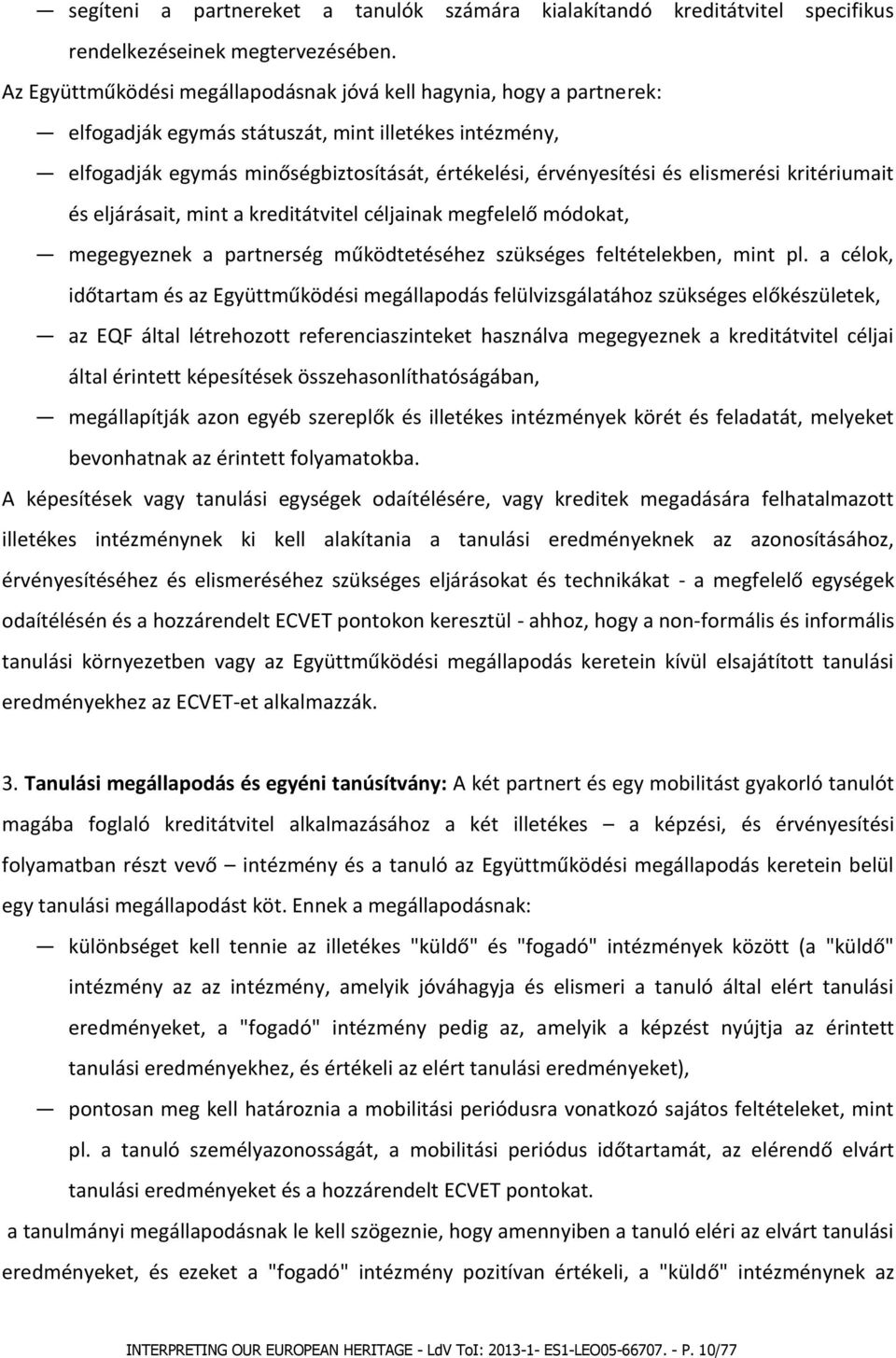 — segíteni a partnereket a tanulók számára kialakítandó kreditátvitel specifikus rendelkezéseinek megtervezésében.

Az Együttműködési megállapodásnak jóvá kell hagynia, hogy a partnerek:

— elfogadják egymás státuszát, mint illetékes intézmény,

— elfogadják egymás minőségbiztosítását, értékelési, érvényesítési és elismerési kritériumait és eljárásait, mint a kreditátvitel céljainak megfelelő módokat,

— megegyeznek a partnerség működtetéséhez szükséges feltételekben, mint pl. a célok, időtartam és az Együttműködési megállapodás felülvizsgálatához szükséges előkészületek,

— az EQF által létrehozott referenciaszinteket használva megegyeznek a kreditátvitel céljai által érintett képesítések összehasonlíthatóságában,

— megállapítják azon egyéb szereplők és illetékes intézmények körét és feladatát, melyeket bevonhatnak az érintett folyamatokba.

A képesítések vagy tanulási egységek odaítélésére, vagy kreditek megadására felhatalmazott illetékes intézménynek ki kell alakítania a tanulási eredményeknek az azonosításához, érvényesítéséhez és elismeréséhez szükséges eljárásokat és technikákat - a megfelelő egységek odaítélésén és a hozzárendelt ECVET pontokon keresztül - ahhoz, hogy a non-formális és informális tanulási környezetben vagy az Együttműködési megállapodás keretein kívül elsajátított tanulási eredményekhez az ECVET-et alkalmazzák.

3. Tanulási megállapodás és egyéni tanúsítvány: A két partnert és egy mobilitást gyakorló tanulót magába foglaló kreditátvitel alkalmazásához a két illetékes – a képzési, és érvényesítési folyamatban részt vevő – intézmény és a tanuló az Együttműködési megállapodás keretein belül egy tanulási megállapodást köt. Ennek a megállapodásnak:

— különbséget kell tennie az illetékes "küldő" és "fogadó" intézmények között (a "küldő" intézmény az az intézmény, amelyik jóváhagyja és elismeri a tanuló által elért tanulási eredményeket, a "fogadó" intézmény pedig az, amelyik a képzést nyújtja az érintett tanulási eredményekhez, és értékeli az elért tanulási eredményeket),

— pontosan meg kell határoznia a mobilitási periódusra vonatkozó sajátos feltételeket, mint pl. a tanuló személyazonosságát, a mobilitási periódus időtartamát, az elérendő elvárt tanulási eredményeket és a hozzárendelt ECVET pontokat.

a tanulmányi megállapodásnak le kell szögeznie, hogy amennyiben a tanuló eléri az elvárt tanulási eredményeket, és ezeket a "fogadó" intézmény pozitívan értékeli, a "küldő" intézménynek az

INTERPRETING OUR EUROPEAN HERITAGE - LdV ToI: 2013-1- ES1-LEO05-66707. - P. 10/77